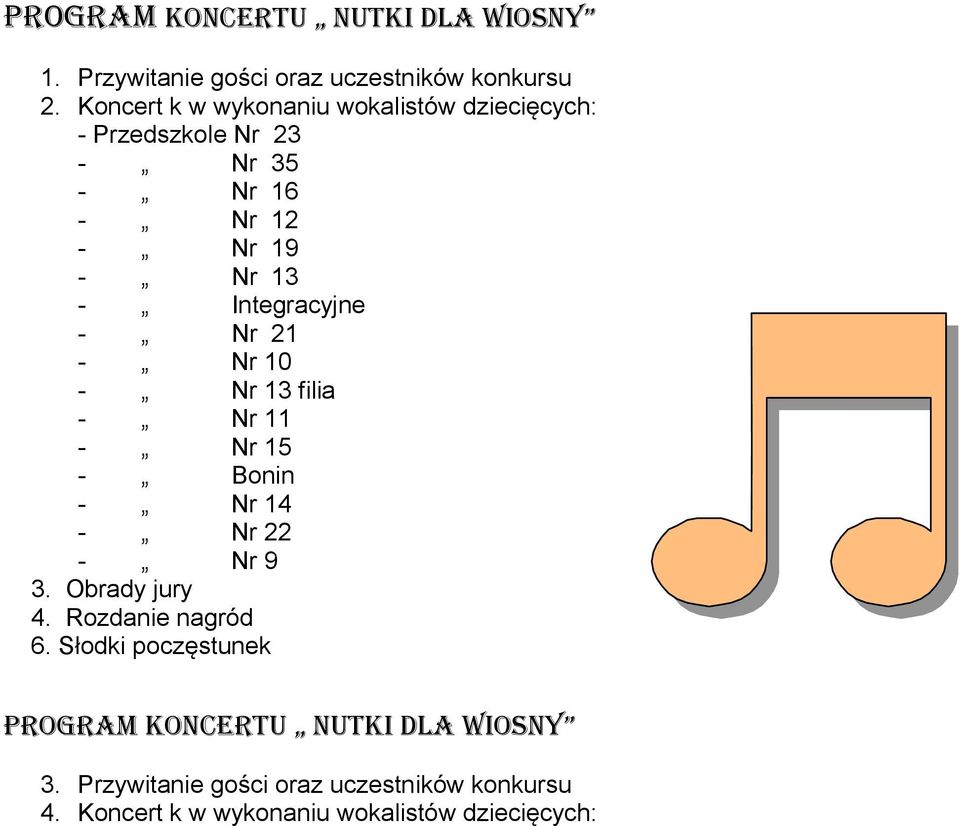 PROGRAM KONCERTU „ NUTKI DLA WIOSNY”

1. Przywitanie gości oraz uczestników konkursu
2. Koncert k w wykonaniu wokalistów dziecięcych:
- Przedszkole Nr 23
- „ Nr 35
- „ Nr 16
- „ Nr 12
- „ Nr 19
- „ Nr 13
- „ Integracyjne
- „ Nr 21
- „ Nr 10
- „ Nr 13 filia
- „ Nr 11
- „ Nr 15
- „ Bonin
- „ Nr 14
- „ Nr 22
- „ Nr 9
3. Obrady jury
4. Rozdanie nagród
6. Słodki poczęstunek

PROGRAM KONCERTU „ NUTKI DLA WIOSNY”

3. Przywitanie gości oraz uczestników konkursu
4. Koncert k w wykonaniu wokalistów dziecięcych: